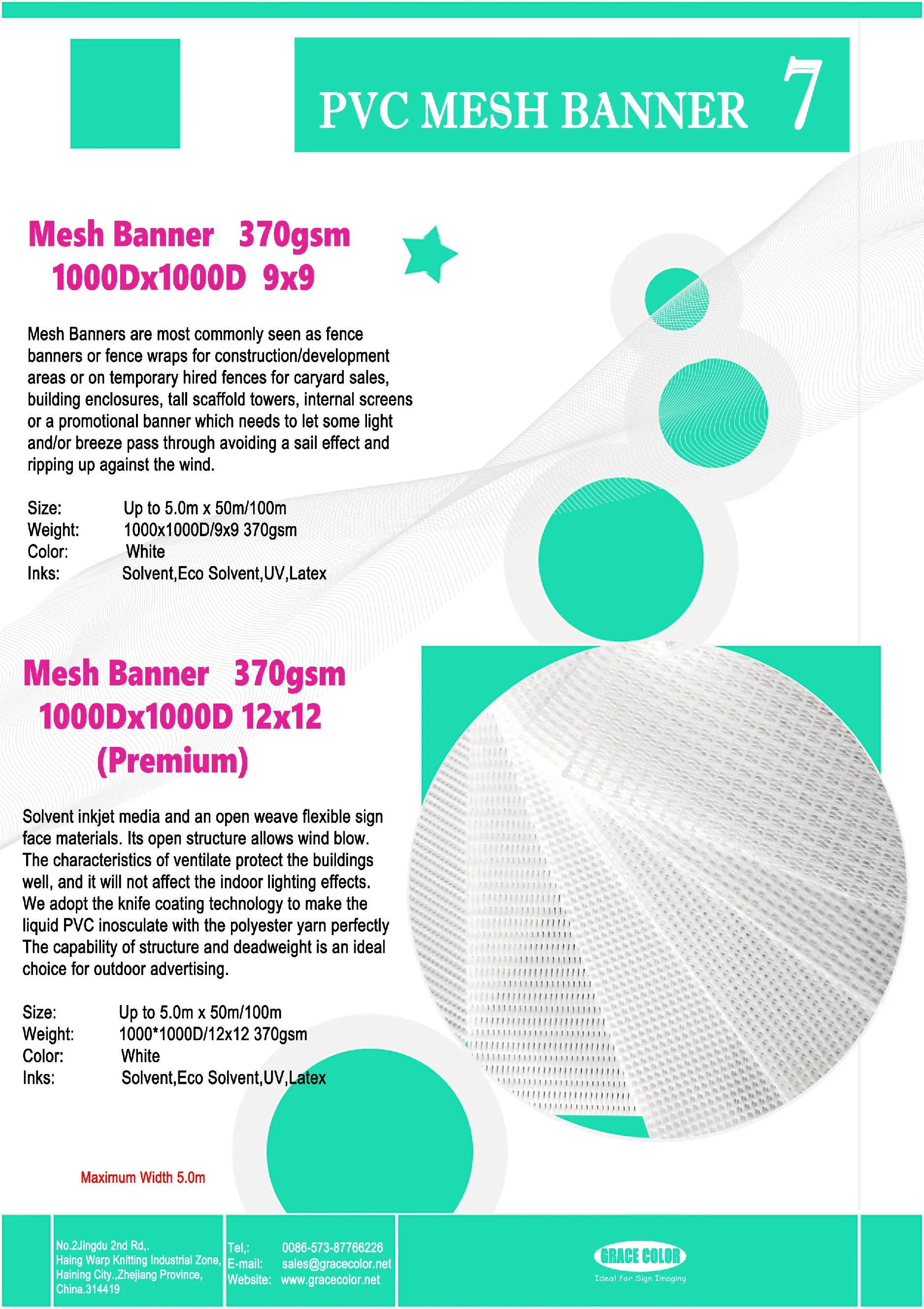 PVC MESH BANNER 7

Mesh Banner 370gsm
1000Dx1000D 9x9

Mesh Banners are most commonly seen as fence banners or fence wraps for construction/development areas or on temporary hired fences for caryard sales, building enclosures, tall scaffold towers, internal screens or a promotional banner which needs to let some light and/or breeze pass through avoiding a sail effect and ripping up against the wind.

Size: Up to 5.0m x 50m/100m
Weight: 1000x1000D/9x9 370gsm
Color: White
Inks: Solvent,Eco Solvent,UV,Latex

Mesh Banner 370gsm
1000Dx1000D 12x12
(Premium)

Solvent inkjet media and an open weave flexible sign face materials. Its open structure allows wind blow. The characteristics of ventilate protect the buildings well, and it will not affect the indoor lighting effects. We adopt the knife coating technology to make the liquid PVC inosculate with the polyester yarn perfectly The capability of structure and deadweight is an ideal choice for outdoor advertising.

Size: Up to 5.0m x 50m/100m
Weight: 1000*1000D/12x12 370gsm
Color: White
Inks: Solvent,Eco Solvent,UV,Latex

Maximum Width 5.0m

No.2Jingdu 2nd Rd,.
Haing Warp Knitting Industrial Zone,
Haining City.,Zhejiang Province,
China.314419

Tel,: 0086-573-87766226
E-mail: sales@gracecolor.net
Website: www.gracecolor.net

GRACE COLOR
Ideal for Sign Imaging